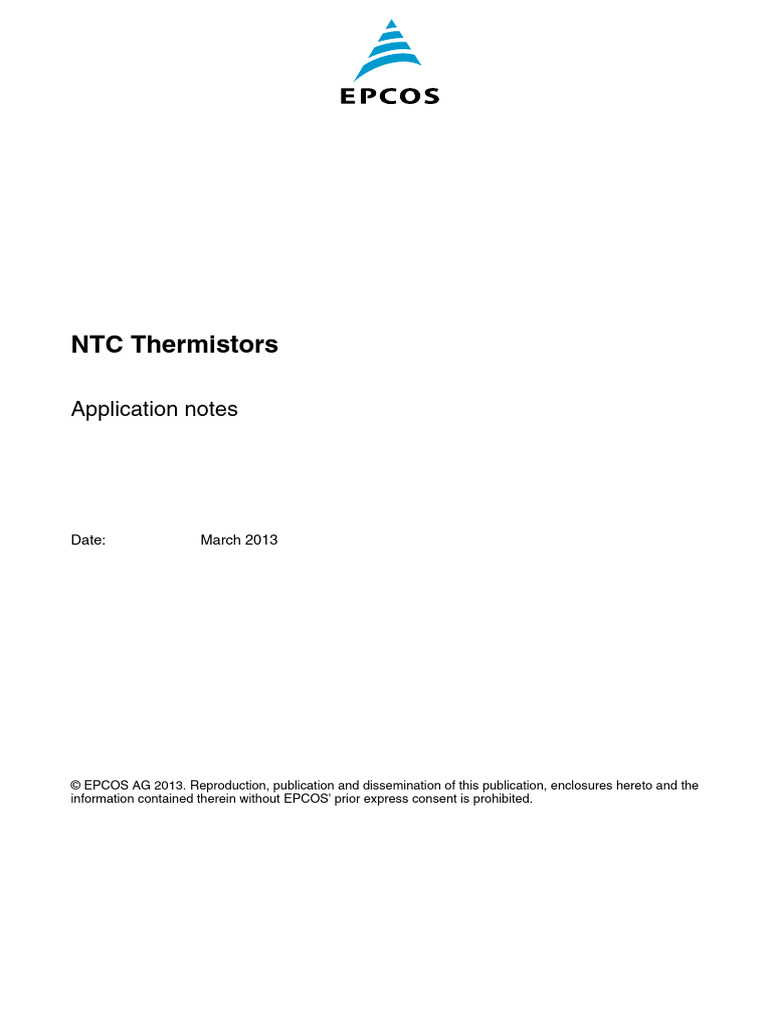 EPCOS

NTC Thermistors

Application notes

Date: March 2013

© EPCOS AG 2013. Reproduction, publication and dissemination of this publication, enclosures hereto and the information contained therein without EPCOS' prior express consent is prohibited.